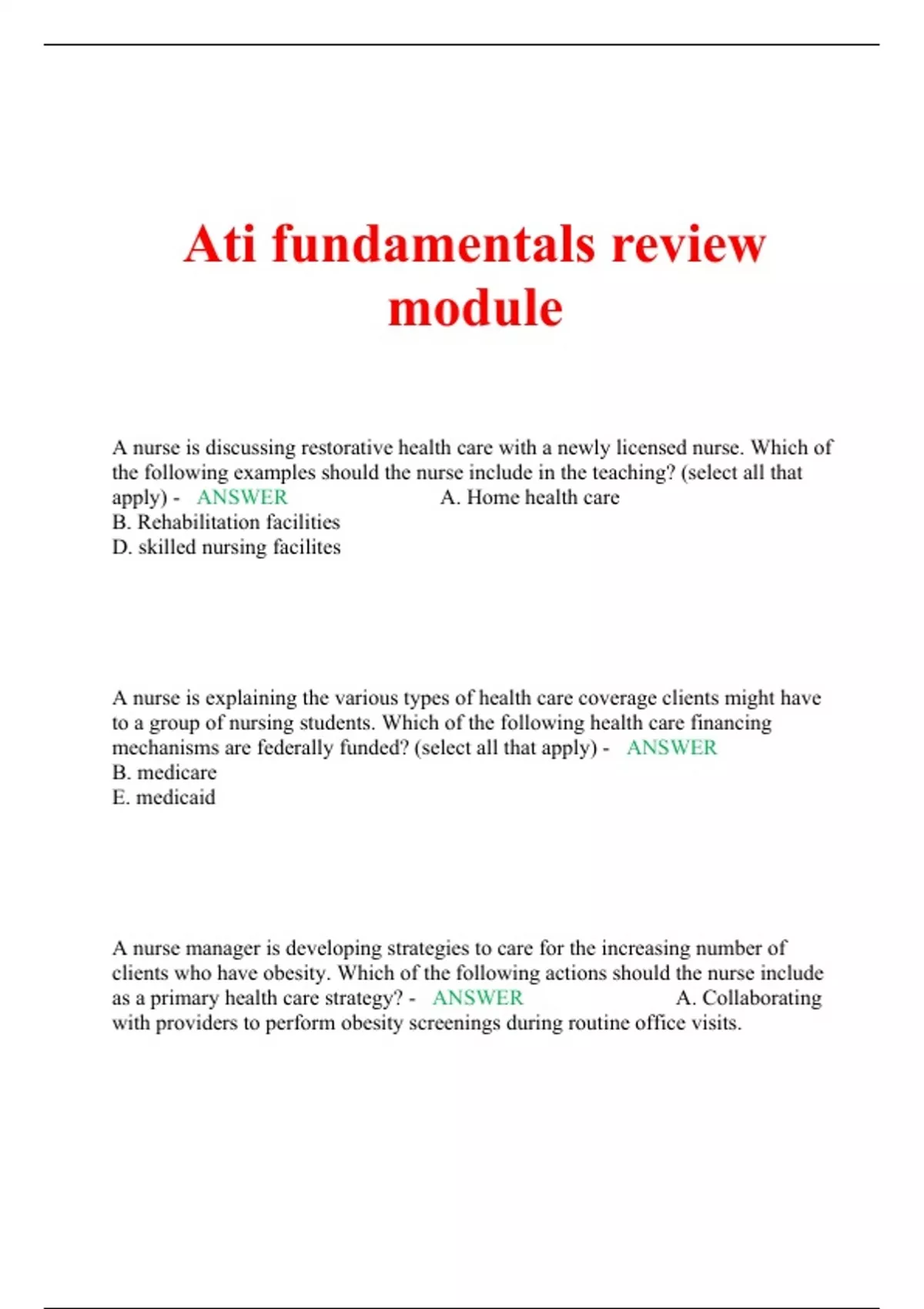 Ati fundamentals review module

A nurse is discussing restorative health care with a newly licensed nurse. Which of the following examples should the nurse include in the teaching? (select all that apply) - ANSWER A. Home health care
B. Rehabilitation facilities
D. skilled nursing facilites

A nurse is explaining the various types of health care coverage clients might have to a group of nursing students. Which of the following health care financing mechanisms are federally funded? (select all that apply) - ANSWER
B. medicare
E. medicaid

A nurse manager is developing strategies to care for the increasing number of clients who have obesity. Which of the following actions should the nurse include as a primary health care strategy? - ANSWER A. Collaborating with providers to perform obesity screenings during routine office visits.